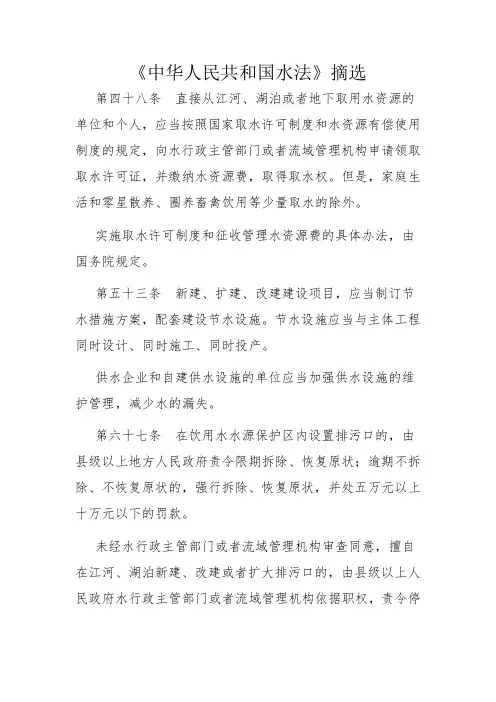 《中华人民共和国水法》摘选

第四十八条 直接从江河、湖泊或者地下取用水资源的单位和个人，应当按照国家取水许可制度和水资源有偿使用制度的规定，向水行政主管部门或者流域管理机构申请领取取水许可证，并缴纳水资源费，取得取水权。但是，家庭生活和零星散养、圈养畜禽饮用等少量取水的除外。

实施取水许可制度和征收管理水资源费的具体办法，由国务院规定。

第五十三条 新建、扩建、改建建设项目，应当制订节水措施方案，配套建设节水设施。节水设施应当与主体工程同时设计、同时施工、同时投产。

供水企业和自建供水设施的单位应当加强供水设施的维护管理，减少水的漏失。

第六十七条 在饮用水水源保护区内设置排污口的，由县级以上地方人民政府责令限期拆除、恢复原状；逾期不拆除、不恢复原状的，强行拆除、恢复原状，并处五万元以上十万元以下的罚款。

未经水行政主管部门或者流域管理机构审查同意，擅自在江河、湖泊新建、改建或者扩大排污口的，由县级以上人民政府水行政主管部门或者流域管理机构依据职权，责令停